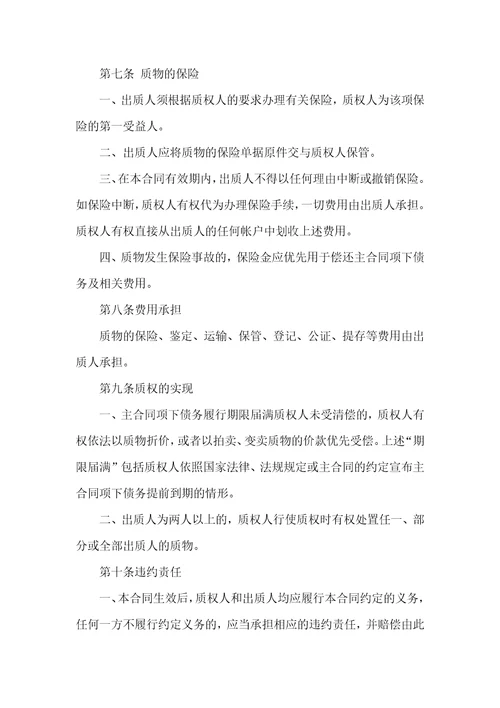 第七条 质物的保险

一、出质人须根据质权人的要求办理有关保险，质权人为该项保险的第一受益人。

二、出质人应将质物的保险单据原件交与质权人保管。

三、在本合同有效期内，出质人不得以任何理由中断或撤销保险。如保险中断，质权人有权代为办理保险手续，一切费用由出质人承担。质权人有权直接从出质人的任何帐户中划收上述费用。

四、质物发生保险事故的，保险金应优先用于偿还主合同项下债务及相关费用。

第八条费用承担

质物的保险、鉴定、运输、保管、登记、公证、提存等费用由出质人承担。

第九条质权的实现

一、主合同项下债务履行期限届满质权人未受清偿的，质权人有权依法以质物折价，或者以拍卖、变卖质物的价款优先受偿。上述“期限届满”包括质权人依照国家法律、法规规定或主合同的约定宣布主合同项下债务提前到期的情形。

二、出质人为两人以上的，质权人行使质权时有权处置任一、部分或全部出质人的质物。

第十条违约责任

一、本合同生效后，质权人和出质人均应履行本合同约定的义务，任何一方不履行约定义务的，应当承担相应的违约责任，并赔偿由此